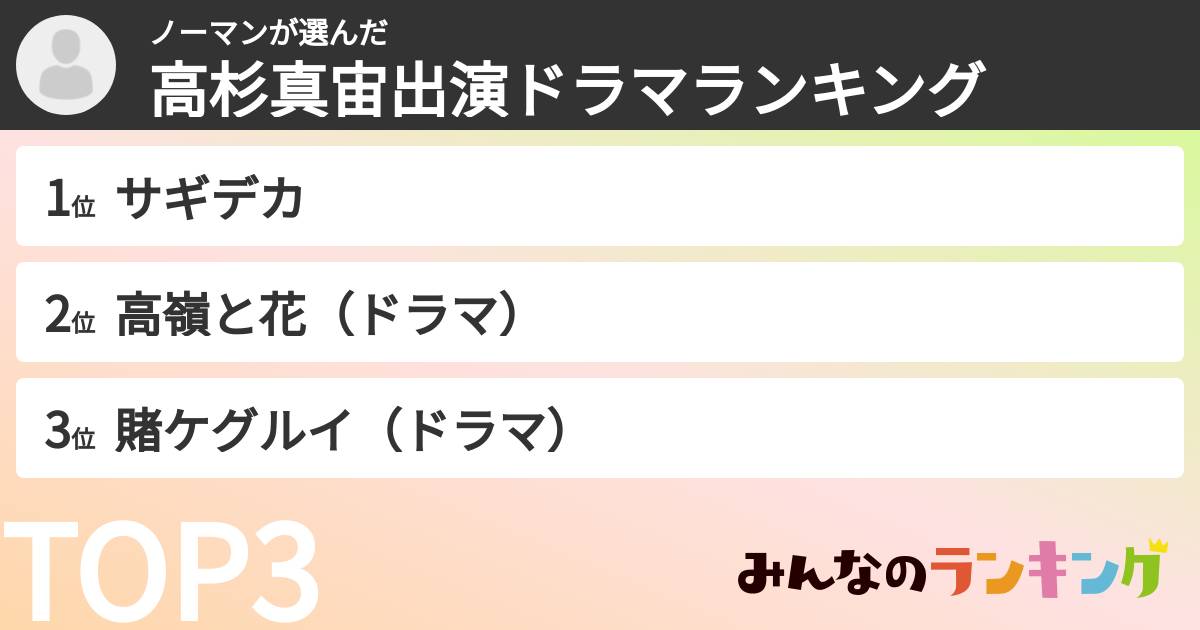 ノーマンが選んだ
高杉真宙出演ドラマランキング

1位 サギデカ

2位 高嶺と花（ドラマ）

3位 賭ケグルイ（ドラマ）

TOP3

みんなのランキング